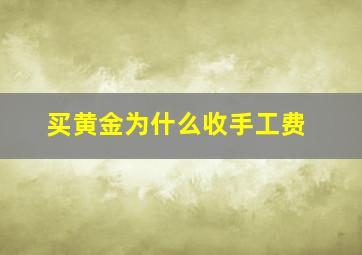 买黄金为什么收手工费